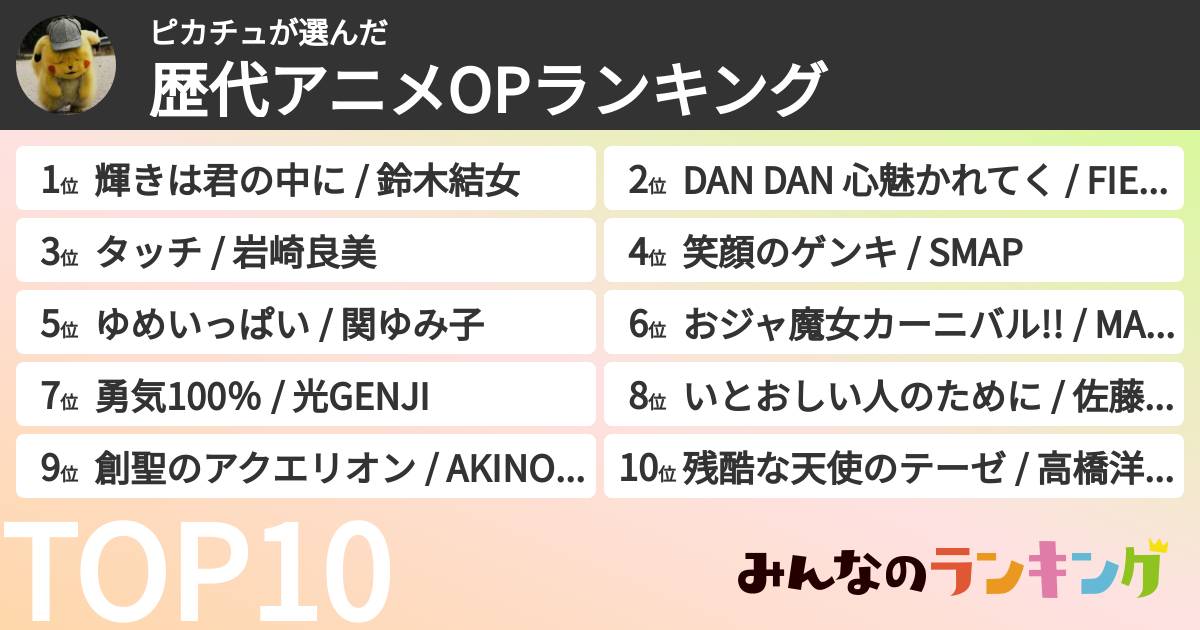 ピカチュが選んだ
歴代アニメOPランキング

1位 輝きは君の中に / 鈴木結女
2位 DAN DAN 心魅かれてく / FIE...
3位 タッチ / 岩崎良美
4位 笑顔のゲンキ / SMAP
5位 ゆめいっぱい / 関ゆみ子
6位 おジャ魔女カーニバル!! / MA...
7位 勇気100% / 光GENJI
8位 いとおしい人のために / 佐藤...
9位 創聖のアクエリオン / AKINO...
10位 残酷な天使のテーゼ / 高橋洋...

TOP10
みんなのランキング